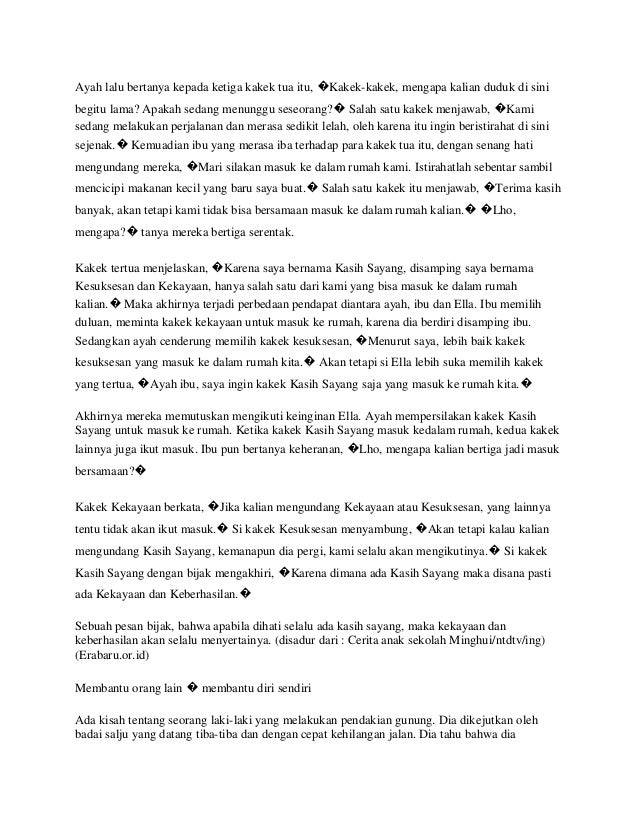 Ayah lalu bertanya kepada ketiga kakek tua itu, �Kakek-kakek, mengapa kalian duduk di sini begitu lama? Apakah sedang menunggu seseorang?� Salah satu kakek menjawab, �Kami sedang melakukan perjalanan dan merasa sedikit lelah, oleh karena itu ingin beristirahat di sini sejenak.� Kemuadian ibu yang merasa iba terhadap para kakek tua itu, dengan senang hati mengundang mereka, �Mari silakan masuk ke dalam rumah kami. Istirahatlah sebentar sambil mencicipi makanan kecil yang baru saya buat.� Salah satu kakek itu menjawab, �Terima kasih banyak, akan tetapi kami tidak bisa bersamaan masuk ke dalam rumah kalian.� �Lho, mengapa?� tanya mereka bertiga serentak.

Kakek tertua menjelaskan, �Karena saya bernama Kasih Sayang, disamping saya bernama Kesuksesan dan Kekayaan, hanya salah satu dari kami yang bisa masuk ke dalam rumah kalian.� Maka akhirnya terjadi perbedaan pendapat diantara ayah, ibu dan Ella. Ibu memilih duluan, meminta kakek kekayaan untuk masuk ke rumah, karena dia berdiri disamping ibu. Sedangkan ayah cenderung memilih kakek kesuksesan, �Menurut saya, lebih baik kakek kesuksesan yang masuk ke dalam rumah kita.� Akan tetapi si Ella lebih suka memilih kakek yang tertua, �Ayah ibu, saya ingin kakek Kasih Sayang saja yang masuk ke rumah kita.�

Akhirnya mereka memutuskan mengikuti keinginan Ella. Ayah mempersilakan kakek Kasih Sayang untuk masuk ke rumah. Ketika kakek Kasih Sayang masuk kedalam rumah, kedua kakek lainnya juga ikut masuk. Ibu pun bertanya keheranan, �Lho, mengapa kalian bertiga jadi masuk bersamaan?�

Kakek Kekayaan berkata, �Jika kalian mengundang Kekayaan atau Kesuksesan, yang lainnya tentu tidak akan ikut masuk.� Si kakek Kesuksesan menyambung, �Akan tetapi kalau kalian mengundang Kasih Sayang, kemanapun dia pergi, kami selalu akan mengikutinya.� Si kakek Kasih Sayang dengan bijak mengakhiri, �Karena dimana ada Kasih Sayang maka disana pasti ada Kekayaan dan Keberhasilan.�

Sebuah pesan bijak, bahwa apabila dihati selalu ada kasih sayang, maka kekayaan dan keberhasilan akan selalu menyertainya. (disadur dari : Cerita anak sekolah Minghui/ntdtv/ing) (Erabaru.or.id)

Membantu orang lain � membantu diri sendiri

Ada kisah tentang seorang laki-laki yang melakukan pendakian gunung. Dia dikejutkan oleh badai salju yang datang tiba-tiba dan dengan cepat kehilangan jalan. Dia tahu bahwa dia